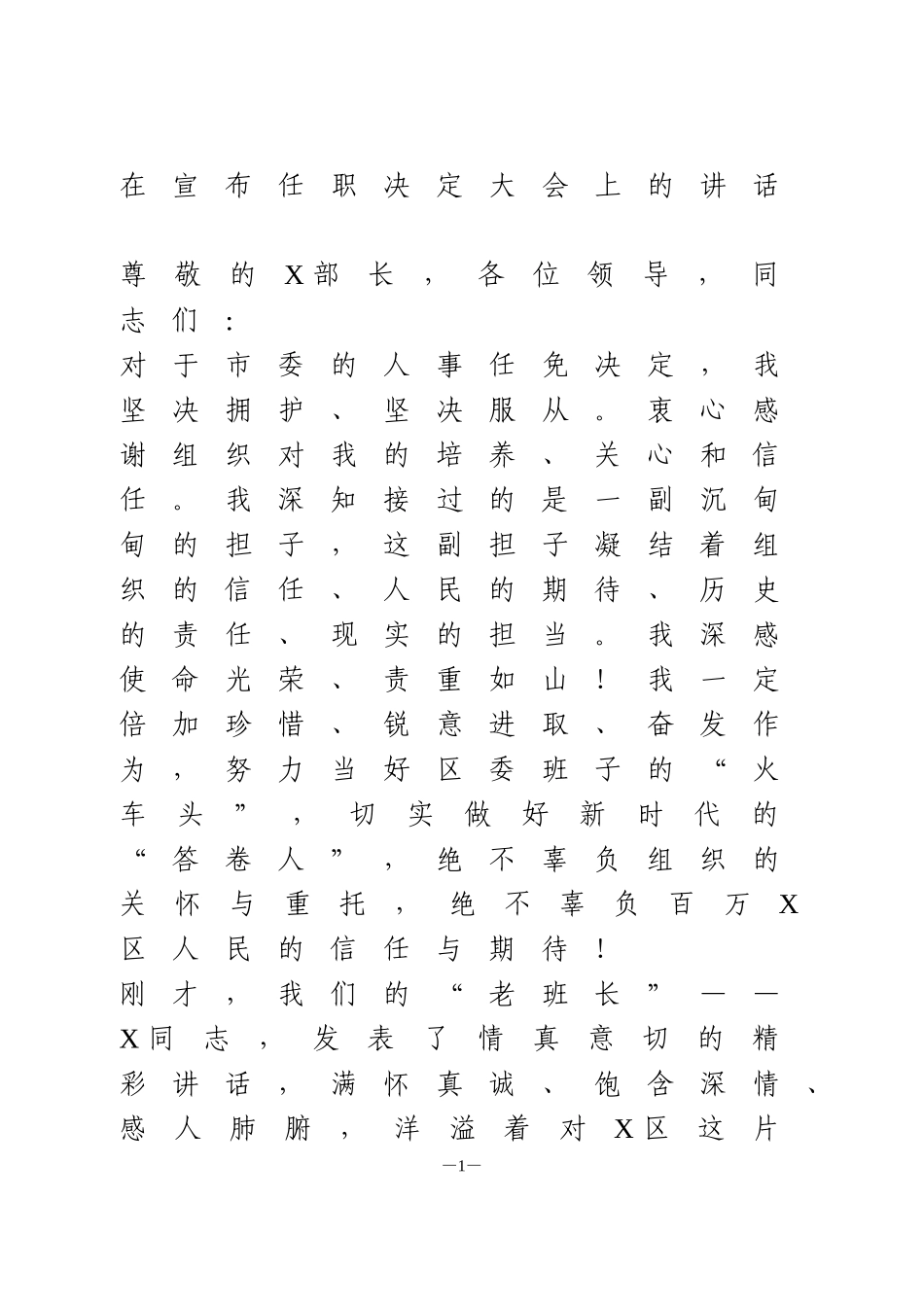 在宣布任职决定大会上的讲话

尊敬的X部长，各位领导，同志们：

对于市委的人事任免决定，我坚决拥护、坚决服从。衷心感谢组织对我的培养、关心和信任。我深知接过的是一副沉甸甸的担子，这副担子凝结着组织的信任、人民的期待、历史的责任、现实的担当。我深感使命光荣、责重如山！我一定倍加珍惜、锐意进取、奋发作为，努力当好区委班子的“火车头”，切实做好新时代的“答卷人”，绝不辜负组织的关怀与重托，绝不辜负百万X区人民的信任与期待！

刚才，我们的“老班长”——X同志，发表了情真意切的精彩讲话，满怀真诚、饱含深情、感人肺腑，洋溢着对X区这片

—1—